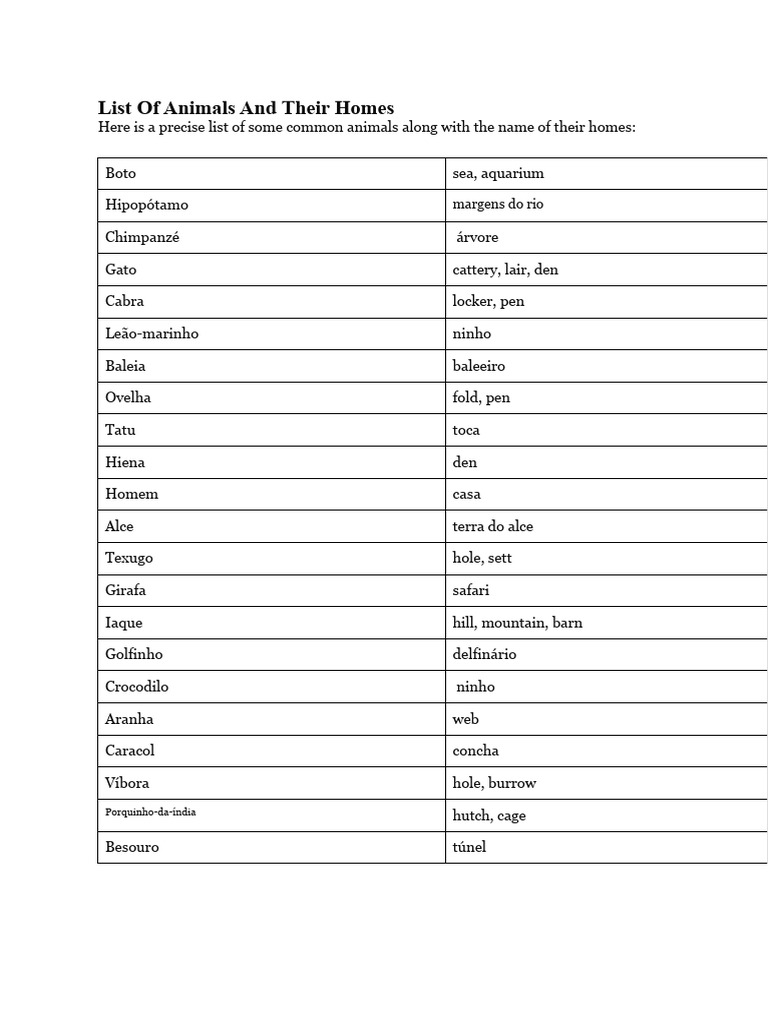 List Of Animals And Their Homes
Here is a precise list of some common animals along with the name of their homes:

| Boto | sea, aquarium |
|---|---|
| Hipopótamo | margens do rio |
| Chimpanzé | árvore |
| Gato | cattery, lair, den |
| Cabra | locker, pen |
| Leão-marinho | ninho |
| Baleia | baleeiro |
| Ovelha | fold, pen |
| Tatu | toca |
| Hiena | den |
| Homem | casa |
| Alce | terra do alce |
| Texugo | hole, sett |
| Girafa | safari |
| Iaque | hill, mountain, barn |
| Golfinho | delfinário |
| Crocodilo | ninho |
| Aranha | web |
| Caracol | concha |
| Víbora | hole, burrow |
| Porquinho-da-índia | hutch, cage |
| Besouro | túnel |